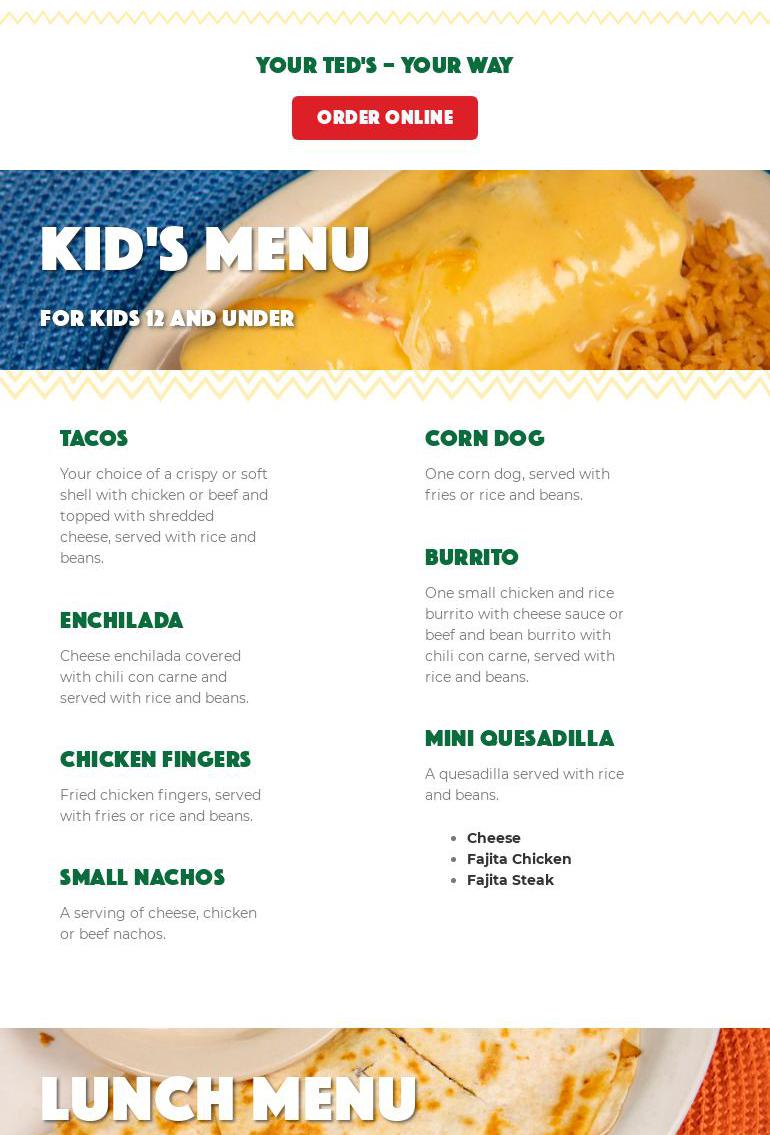 YOUR TED'S - YOUR WAY

ORDER ONLINE

KID'S MENU

FOR KIDS 12 AND UNDER

TACOS

Your choice of a crispy or soft shell with chicken or beef and topped with shredded cheese, served with rice and beans.

ENCHILADA

Cheese enchilada covered with chili con carne and served with rice and beans.

CHICKEN FINGERS

Fried chicken fingers, served with fries or rice and beans.

SMALL NACHOS

A serving of cheese, chicken or beef nachos.

CORN DOG

One corn dog, served with fries or rice and beans.

BURRITO

One small chicken and rice burrito with cheese sauce or beef and bean burrito with chili con carne, served with rice and beans.

MINI QUESADILLA

A quesadilla served with rice and beans.

• Cheese
• Fajita Chicken
• Fajita Steak

LUNCH MENU